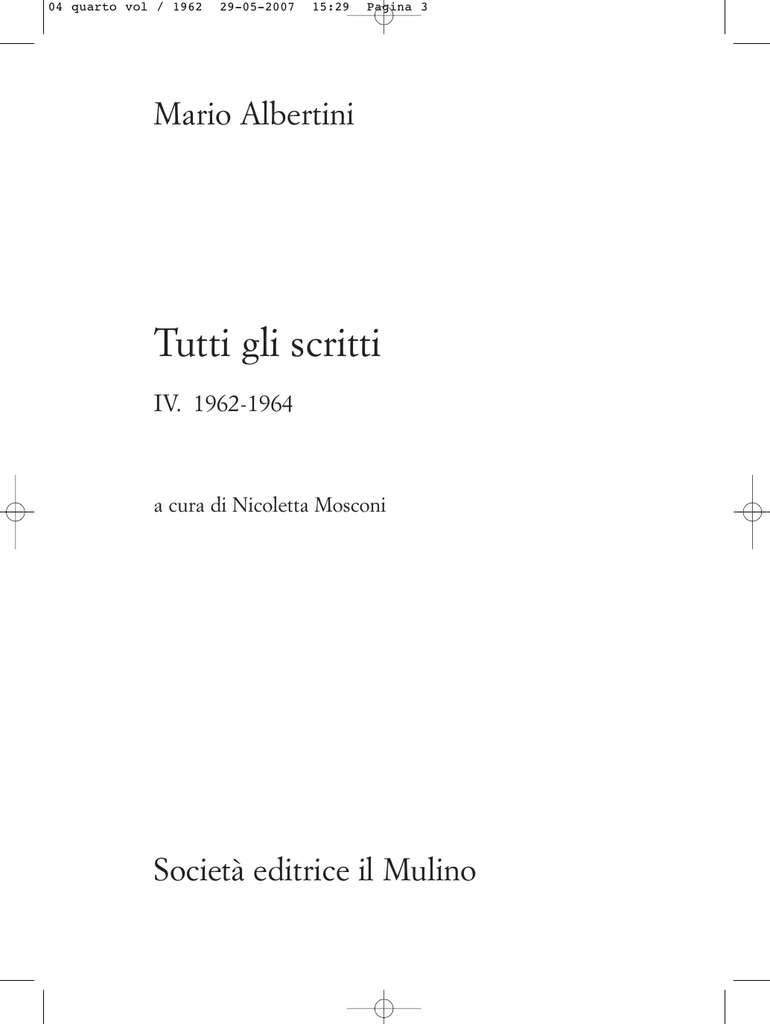 04 quarto vol / 1962 29-05-2007 15:29 Pagina 3

Mario Albertini

Tutti gli scritti

IV. 1962-1964

a cura di Nicoletta Mosconi

Società editrice il Mulino